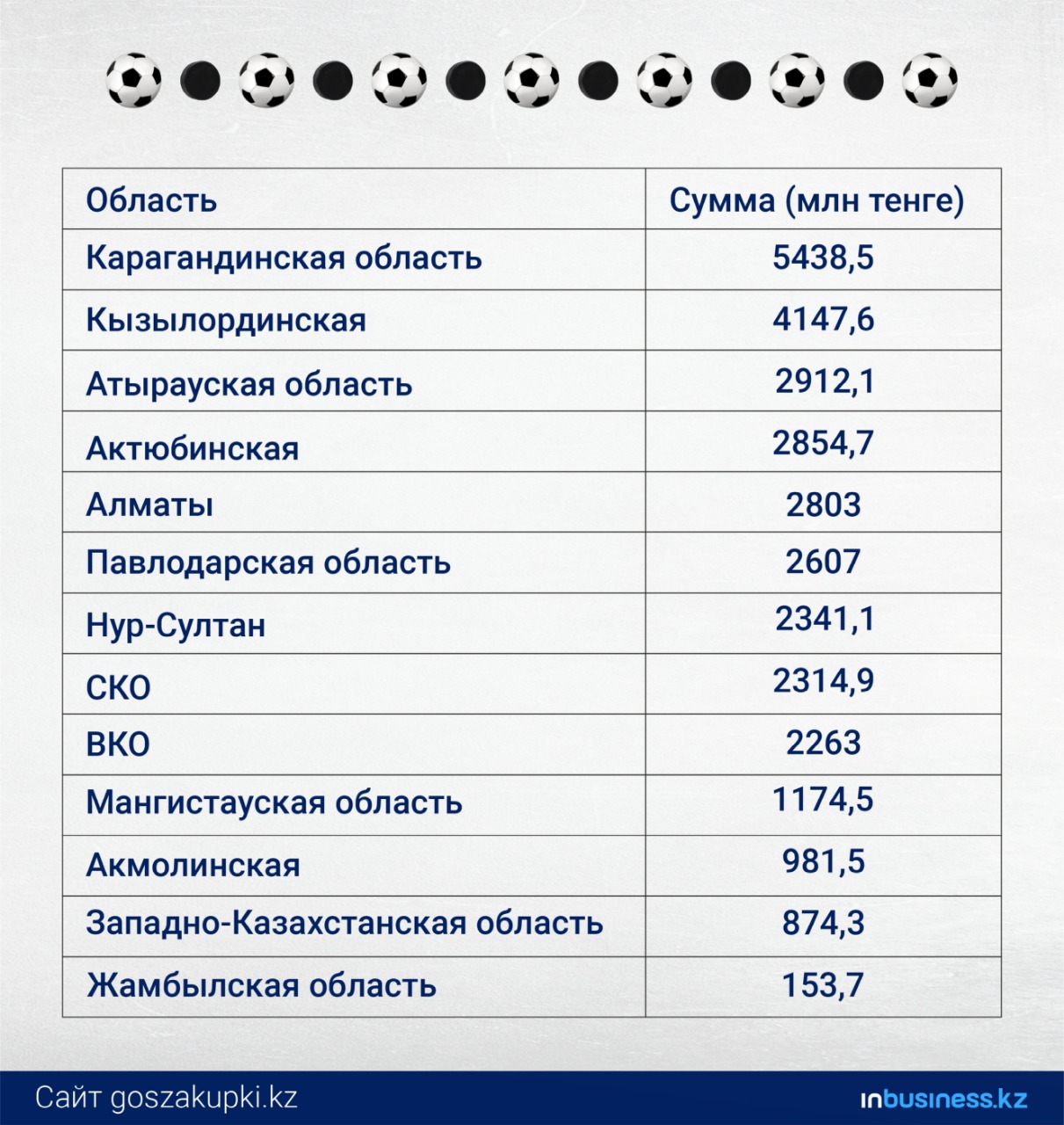 | Область | Сумма (млн тенге) |
|---|---|
| Карагандинская область | 5438,5 |
| Кызылординская | 4147,6 |
| Атырауская область | 2912,1 |
| Актюбинская | 2854,7 |
| Алматы | 2803 |
| Павлодарская область | 2607 |
| Нур-Султан | 2341,1 |
| СКО | 2314,9 |
| ВКО | 2263 |
| Мангистауская область | 1174,5 |
| Акмолинская | 981,5 |
| Западно-Казахстанская область | 874,3 |
| Жамбылская область | 153,7 |

Сайт goszakupki.kz

inbusiness.kz